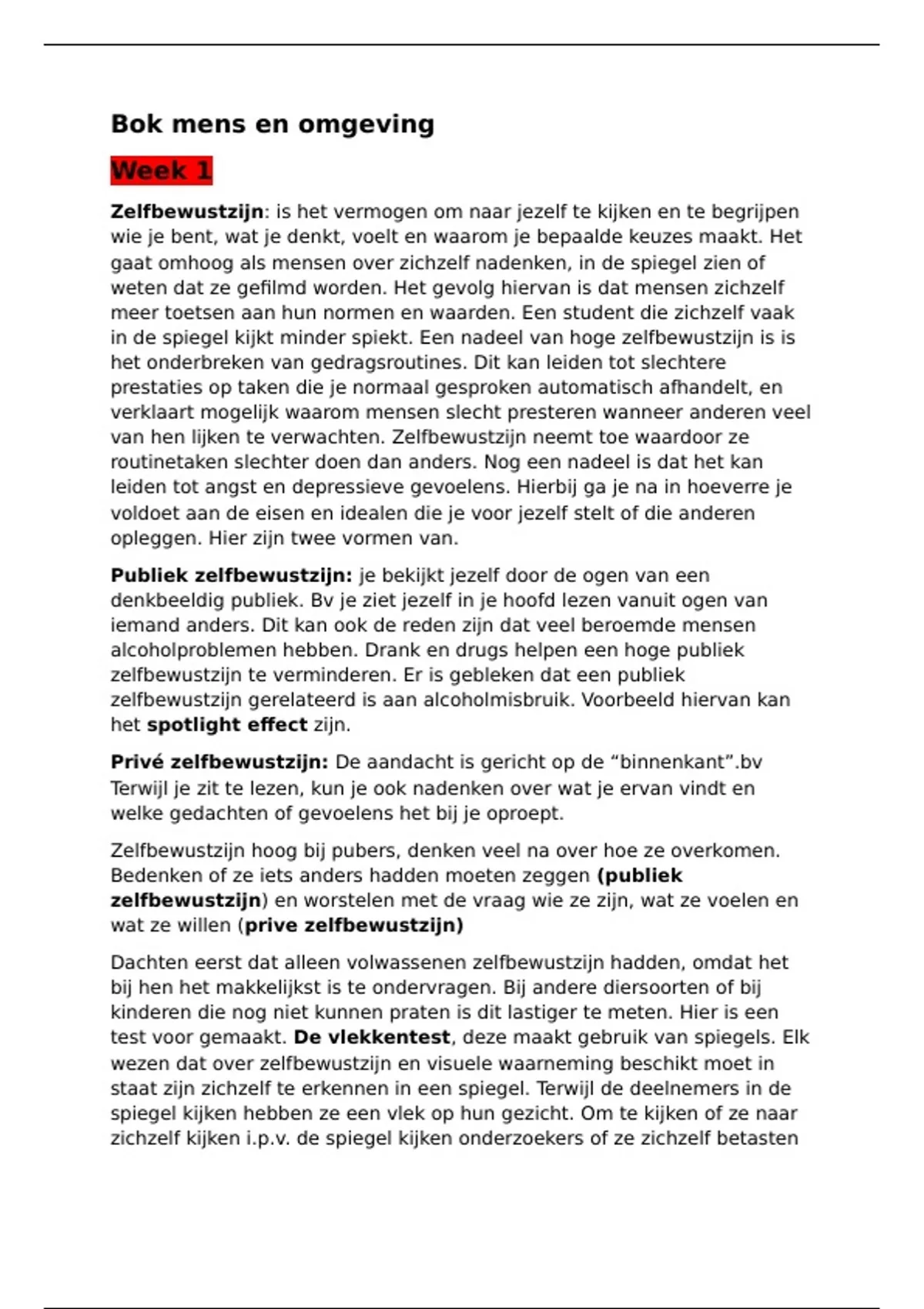 Bok mens en omgeving

Week 1

Zelfbewustzijn: is het vermogen om naar jezelf te kijken en te begrijpen wie je bent, wat je denkt, voelt en waarom je bepaalde keuzes maakt. Het gaat omhoog als mensen over zichzelf nadenken, in de spiegel zien of weten dat ze gefilmd worden. Het gevolg hiervan is dat mensen zichzelf meer toetsen aan hun normen en waarden. Een student die zichzelf vaak in de spiegel kijkt minder spiekt. Een nadeel van hoge zelfbewustzijn is is het onderbreken van gedragsroutines. Dit kan leiden tot slechtere prestaties op taken die je normaal gesproken automatisch afhandelt, en verklaart mogelijk waarom mensen slecht presteren wanneer anderen veel van hen lijken te verwachten. Zelfbewustzijn neemt toe waardoor ze routinetaken slechter doen dan anders. Nog een nadeel is dat het kan leiden tot angst en depressieve gevoelens. Hierbij ga je na in hoeverre je voldoet aan de eisen en idealen die je voor jezelf stelt of die anderen opleggen. Hier zijn twee vormen van.

Publiek zelfbewustzijn: je bekijkt jezelf door de ogen van een denkbeeldig publiek. Bv je ziet jezelf in je hoofd lezen vanuit ogen van iemand anders. Dit kan ook de reden zijn dat veel beroemde mensen alcoholproblemen hebben. Drank en drugs helpen een hoge publiek zelfbewustzijn te verminderen. Er is gebleken dat een publiek zelfbewustzijn gerelateerd is aan alcoholmisbruik. Voorbeeld hiervan kan het spotlight effect zijn.

Privé zelfbewustzijn: De aandacht is gericht op de “binnenkant”.bv Terwijl je zit te lezen, kun je ook nadenken over wat je ervan vindt en welke gedachten of gevoelens het bij je oproept.

Zelfbewustzijn hoog bij pubers, denken veel na over hoe ze overkomen. Bedenken of ze iets anders hadden moeten zeggen (publiek zelfbewustzijn) en worstelen met de vraag wie ze zijn, wat ze voelen en wat ze willen (prive zelfbewustzijn)

Dachten eerst dat alleen volwassenen zelfbewustzijn hadden, omdat het bij hen het makkelijkst is te ondervragen. Bij andere diersoorten of bij kinderen die nog niet kunnen praten is dit lastiger te meten. Hier is een test voor gemaakt. De vlekkentest, deze maakt gebruik van spiegels. Elk wezen dat over zelfbewustzijn en visuele waarneming beschikt moet in staat zijn zichzelf te erkennen in een spiegel. Terwijl de deelnemers in de spiegel kijken hebben ze een vlek op hun gezicht. Om te kijken of ze naar zichzelf kijken i.p.v. de spiegel kijken onderzoekers of ze zichzelf betasten